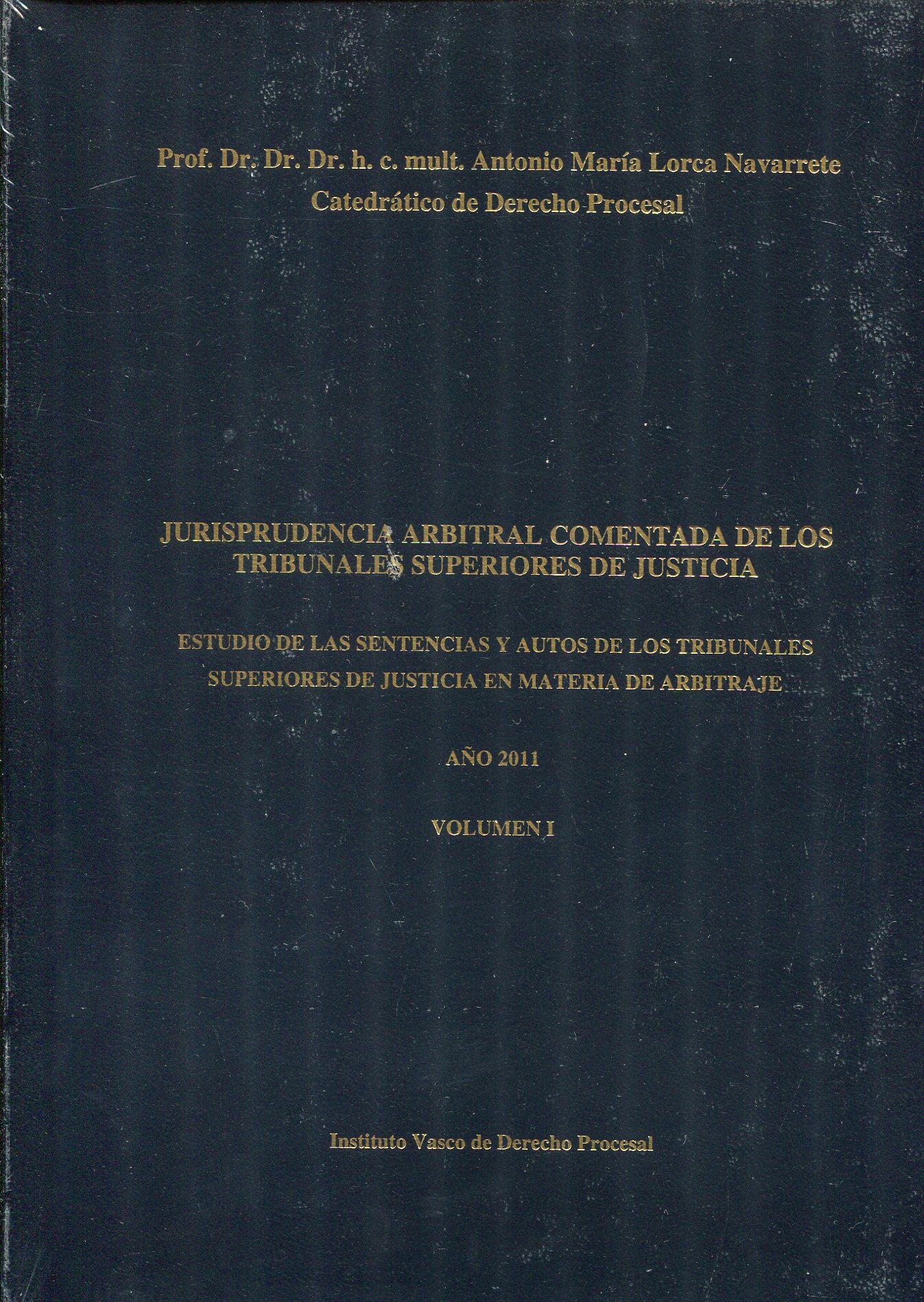 Prof. Dr. Dr. Dr. h. c. mult. Antonio María Lorca Navarrete
Catedrático de Derecho Procesal

JURISPRUDENCIA ARBITRAL COMENTADA DE LOS TRIBUNALES SUPERIORES DE JUSTICIA

ESTUDIO DE LAS SENTENCIAS Y AUTOS DE LOS TRIBUNALES SUPERIORES DE JUSTICIA EN MATERIA DE ARBITRAJE

AÑO 2011

VOLUMEN I

Instituto Vasco de Derecho Procesal